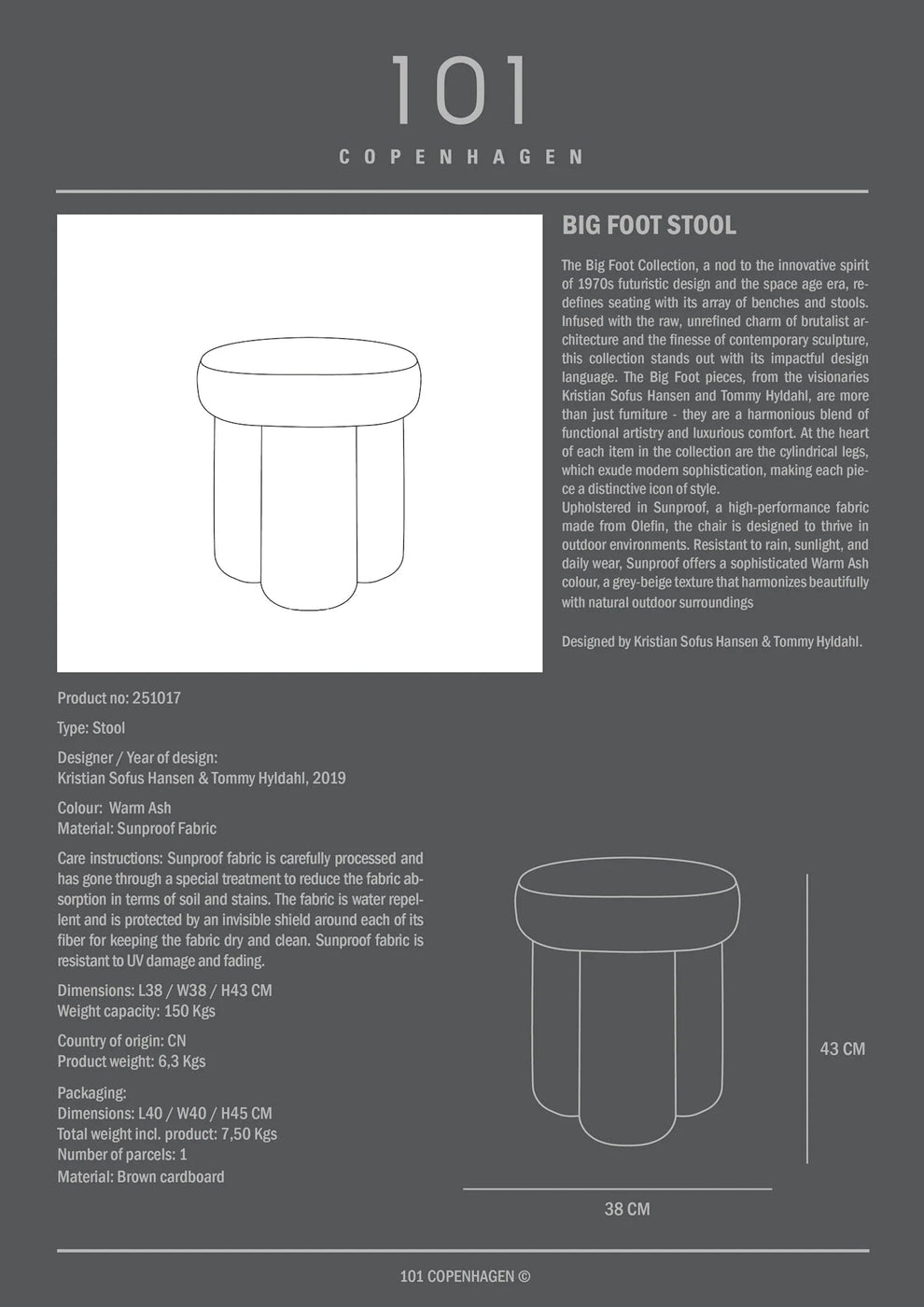 101

COPENHAGEN

BIG FOOT STOOL

The Big Foot Collection, a nod to the innovative spirit of 1970s futuristic design and the space age era, redefines seating with its array of benches and stools. Infused with the raw, unrefined charm of brutalist architecture and the finesse of contemporary sculpture, this collection stands out with its impactful design language. The Big Foot pieces, from the visionaries Kristian Sofus Hansen and Tommy Hyldahl, are more than just furniture - they are a harmonious blend of functional artistry and luxurious comfort. At the heart of each item in the collection are the cylindrical legs, which exude modern sophistication, making each piece a distinctive icon of style.
Upholstered in Sunproof, a high-performance fabric made from Olefin, the chair is designed to thrive in outdoor environments. Resistant to rain, sunlight, and daily wear, Sunproof offers a sophisticated Warm Ash colour, a grey-beige texture that harmonizes beautifully with natural outdoor surroundings

Designed by Kristian Sofus Hansen & Tommy Hyldahl.

Product no: 251017

Type: Stool

Designer / Year of design:
Kristian Sofus Hansen & Tommy Hyldahl, 2019

Colour: Warm Ash
Material: Sunproof Fabric

Care instructions: Sunproof fabric is carefully processed and has gone through a special treatment to reduce the fabric absorption in terms of soil and stains. The fabric is water repellent and is protected by an invisible shield around each of its fiber for keeping the fabric dry and clean. Sunproof fabric is resistant to UV damage and fading.

Dimensions: L38 / W38 / H43 CM
Weight capacity: 150 Kgs

Country of origin: CN
Product weight: 6,3 Kgs

Packaging:
Dimensions: L40 / W40 / H45 CM
Total weight incl. product: 7,50 Kgs
Number of parcels: 1
Material: Brown cardboard

43 CM

38 CM

101 COPENHAGEN ©